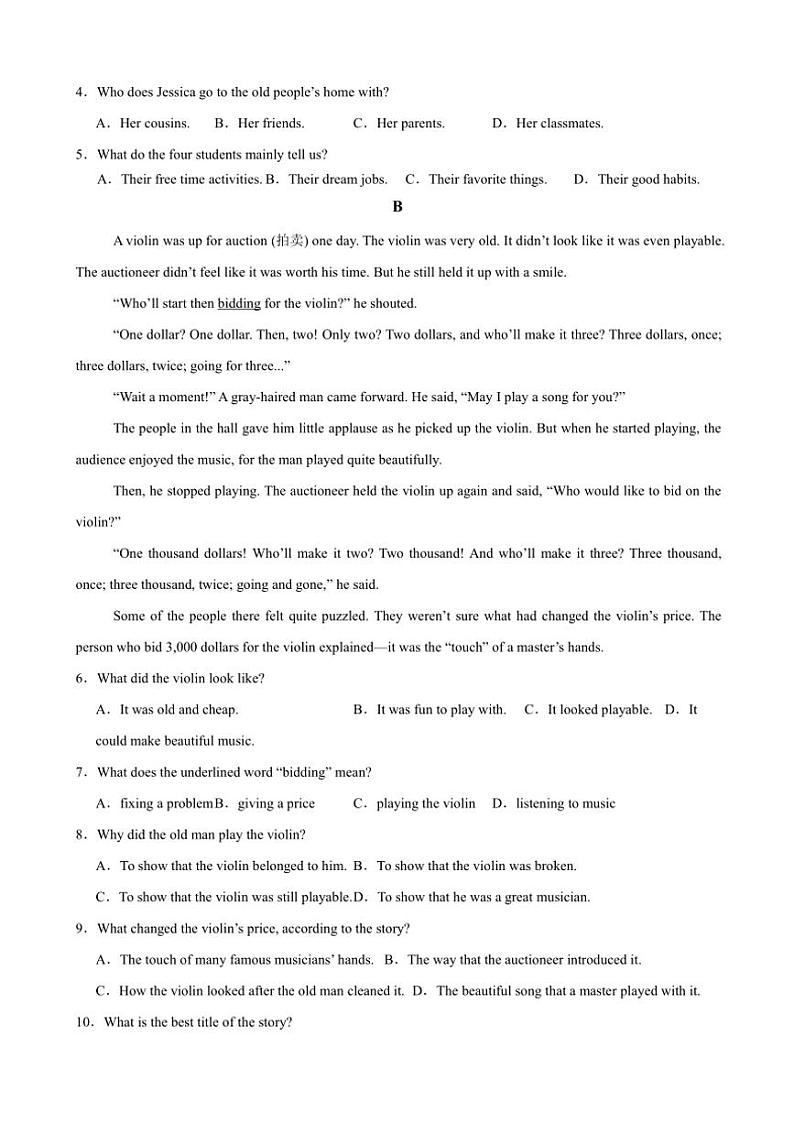 4．Who does Jessica go to the old people's home with?

A．Her cousins.　B．Her friends.　C．Her parents.　D．Her classmates.

5．What do the four students mainly tell us?

A．Their free time activities. B．Their dream jobs.　C．Their favorite things.　D．Their good habits.

B

A violin was up for auction (拍卖) one day. The violin was very old. It didn't look like it was even playable. The auctioneer didn't feel like it was worth his time. But he still held it up with a smile.

"Who'll start then bidding for the violin?" he shouted.

"One dollar? One dollar. Then, two! Only two? Two dollars, and who'll make it three? Three dollars, once; three dollars, twice; going for three..."

"Wait a moment!" A gray-haired man came forward. He said, "May I play a song for you?"

The people in the hall gave him little applause as he picked up the violin. But when he started playing, the audience enjoyed the music, for the man played quite beautifully.

Then, he stopped playing. The auctioneer held the violin up again and said, "Who would like to bid on the violin?"

"One thousand dollars! Who'll make it two? Two thousand! And who'll make it three? Three thousand, once; three thousand, twice; going and gone," he said.

Some of the people there felt quite puzzled. They weren't sure what had changed the violin's price. The person who bid 3,000 dollars for the violin explained—it was the "touch" of a master's hands.

6．What did the violin look like?

A．It was old and cheap.　B．It was fun to play with.　C．It looked playable.　D．It could make beautiful music.

7．What does the underlined word "bidding" mean?

A．fixing a problem B．giving a price　C．playing the violin　D．listening to music

8．Why did the old man play the violin?

A．To show that the violin belonged to him. B．To show that the violin was broken.

C．To show that the violin was still playable. D．To show that he was a great musician.

9．What changed the violin's price, according to the story?

A．The touch of many famous musicians' hands. B．The way that the auctioneer introduced it.

C．How the violin looked after the old man cleaned it. D．The beautiful song that a master played with it.

10．What is the best title of the story?